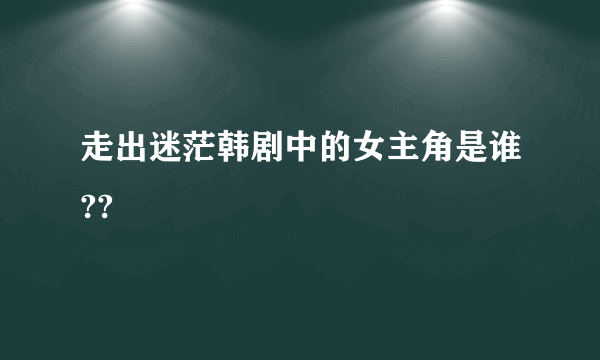 走出迷茫韩剧中的女主角是谁??